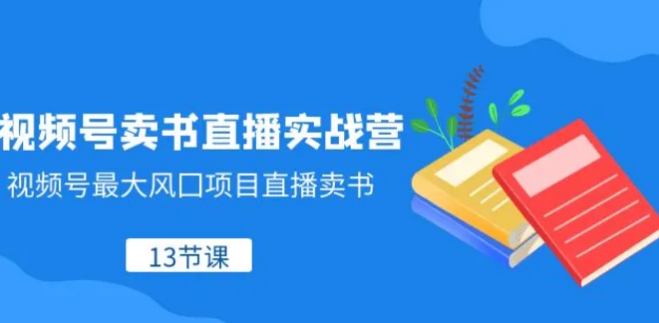 视频号卖书直播实战营
视频号最大风口项目直播卖书
13节课